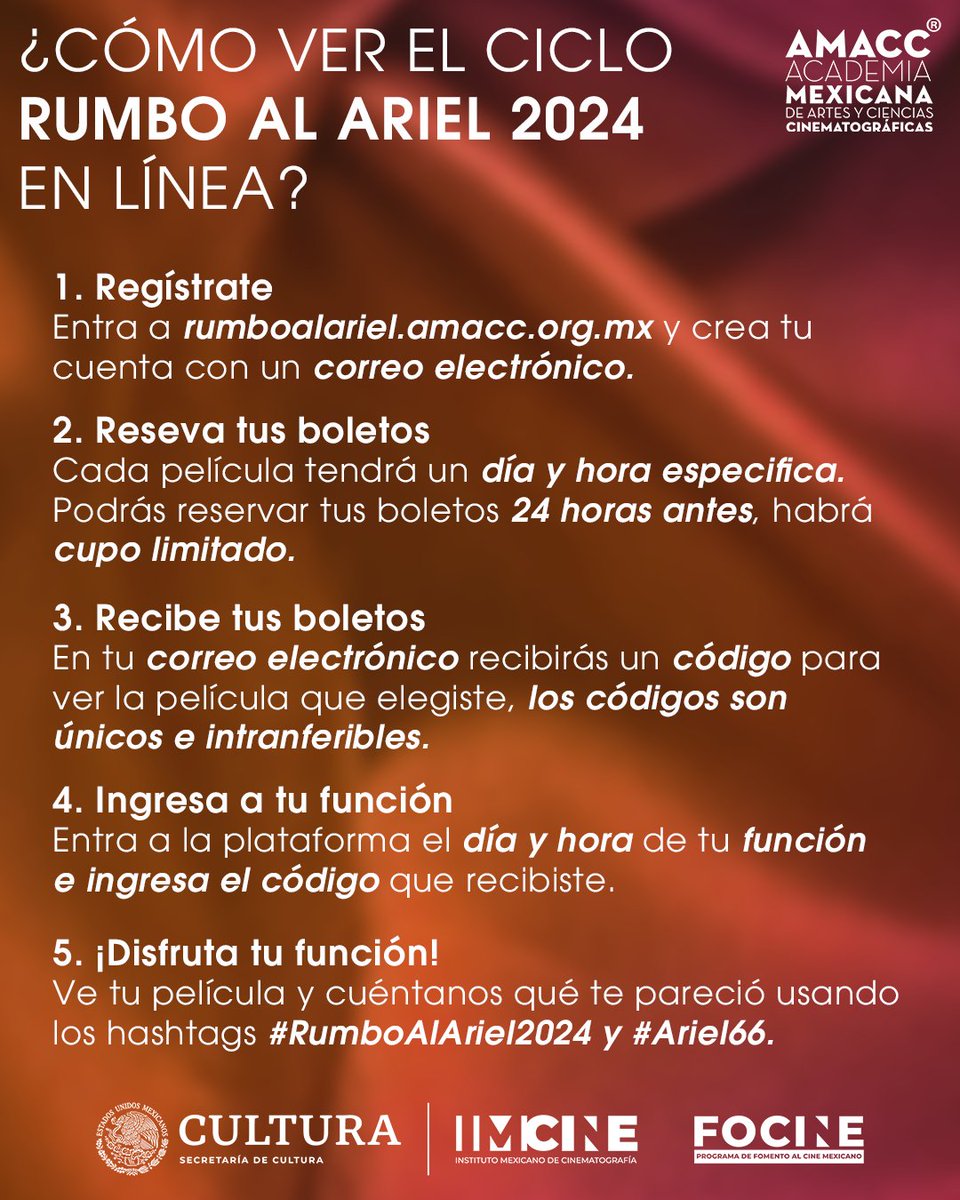 ¿CÓMO VER EL CICLO
RUMBO AL ARIEL 2024
EN LÍNEA?

AMACC®
ACADEMIA
MEXICANA
DE ARTES Y CIENCIAS
CINEMATOGRÁFICAS

1. Regístrate
Entra a rumboalariel.amacc.org.mx y crea tu cuenta con un correo electrónico.

2. Reseva tus boletos
Cada película tendrá un día y hora especifica. Podrás reservar tus boletos 24 horas antes, habrá cupo limitado.

3. Recibe tus boletos
En tu correo electrónico recibirás un código para ver la película que elegiste, los códigos son únicos e intranferibles.

4. Ingresa a tu función
Entra a la plataforma el día y hora de tu función e ingresa el código que recibiste.

5. ¡Disfruta tu función!
Ve tu película y cuéntanos qué te pareció usando los hashtags #RumboAlAriel2024 y #Ariel66.

ESTADOS UNIDOS MEXICANOS
CULTURA
SECRETARÍA DE CULTURA

IMCINE
INSTITUTO MEXICANO DE CINEMATOGRAFÍA

FOCINE
PROGRAMA DE FOMENTO AL CINE MEXICANO